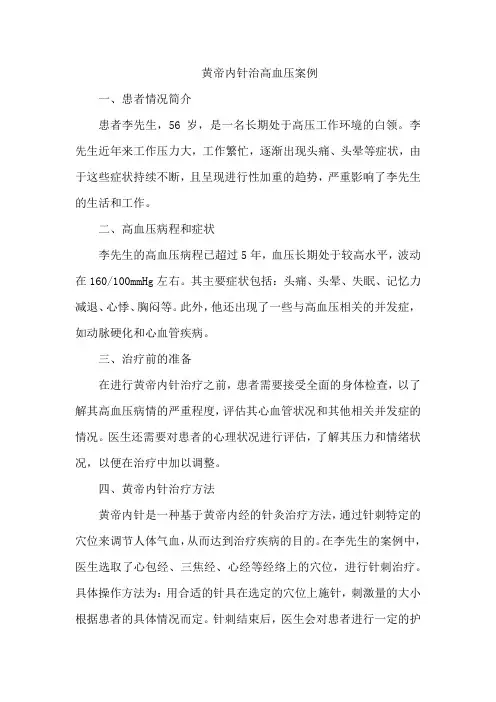 黄帝内针治高血压案例

一、患者情况简介

患者李先生，56 岁，是一名长期处于高压工作环境的白领。李先生近年来工作压力大，工作繁忙，逐渐出现头痛、头晕等症状，由于这些症状持续不断，且呈现进行性加重的趋势，严重影响了李先生的生活和工作。

二、高血压病程和症状

李先生的高血压病程已超过 5 年，血压长期处于较高水平，波动在 160/100mmHg 左右。其主要症状包括：头痛、头晕、失眠、记忆力减退、心悸、胸闷等。此外，他还出现了一些与高血压相关的并发症，如动脉硬化和心血管疾病。

三、治疗前的准备

在进行黄帝内针治疗之前，患者需要接受全面的身体检查，以了解其高血压病情的严重程度，评估其心血管状况和其他相关并发症的情况。医生还需要对患者的心理状况进行评估，了解其压力和情绪状况，以便在治疗中加以调整。

四、黄帝内针治疗方法

黄帝内针是一种基于黄帝内经的针灸治疗方法，通过针刺特定的穴位来调节人体气血，从而达到治疗疾病的目的。在李先生的案例中，医生选取了心包经、三焦经、心经等经络上的穴位，进行针刺治疗。具体操作方法为：用合适的针具在选定的穴位上施针，刺激量的大小根据患者的具体情况而定。针刺结束后，医生会对患者进行一定的护